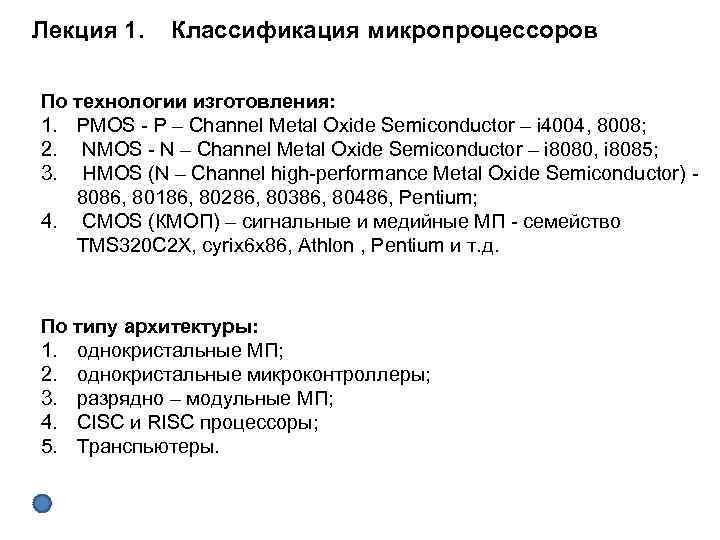 Лекция 1. Классификация микропроцессоров

По технологии изготовления:
1. PMOS - P – Channel Metal Oxide Semiconductor – i4004, 8008;
2. NMOS - N – Channel Metal Oxide Semiconductor – i8080, i8085;
3. HMOS (N – Channel high-performance Metal Oxide Semiconductor) - 8086, 80186, 80286, 80386, 80486, Pentium;
4. CMOS (КМОП) – сигнальные и медийные МП - семейство TMS320C2X, cyrix6x86, Athlon , Pentium и т.д.

По типу архитектуры:
1. однокристальные МП;
2. однокристальные микроконтроллеры;
3. разрядно – модульные МП;
4. CISC и RISC процессоры;
5. Транспьютеры.